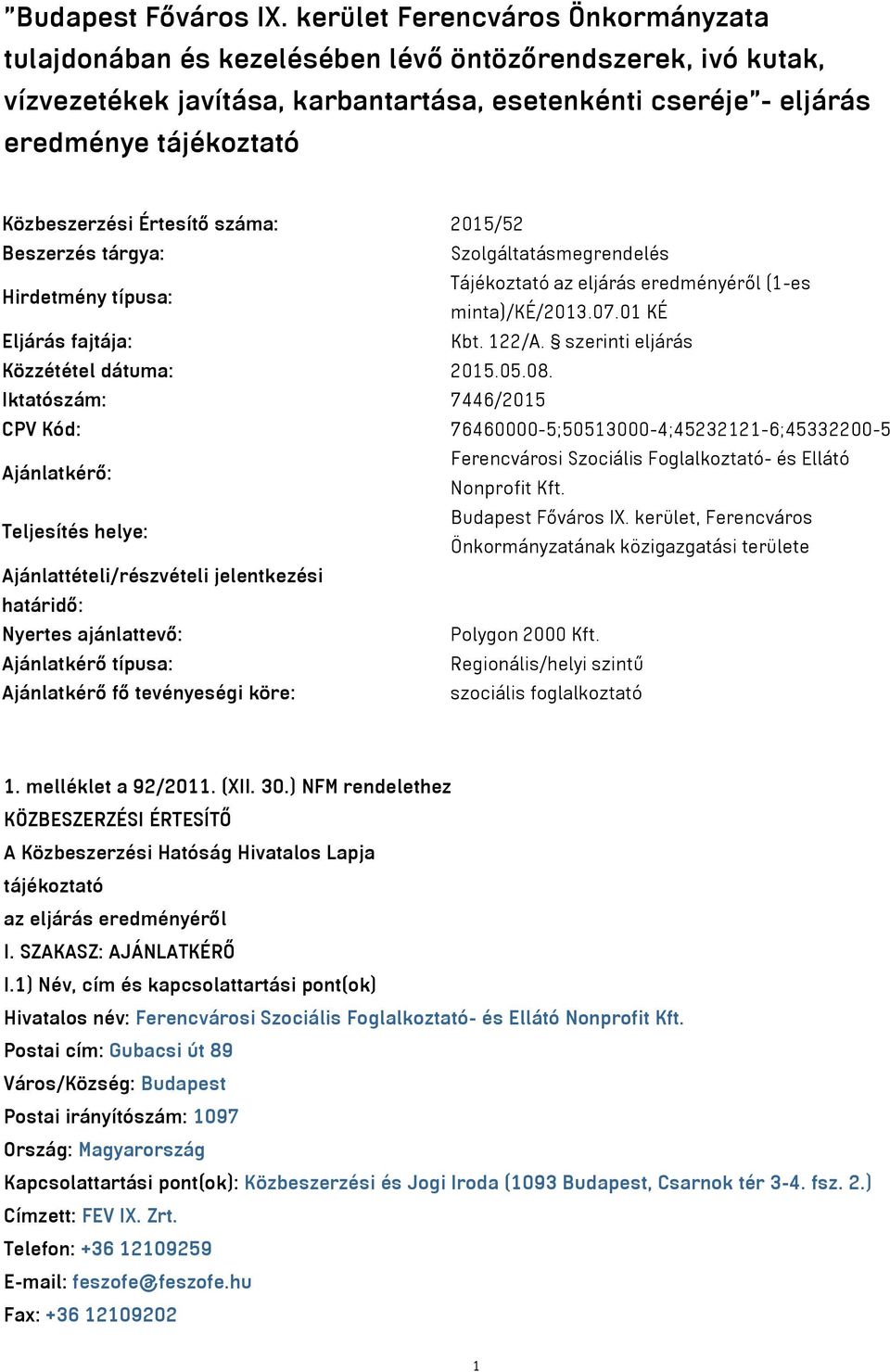 "Budapest Főváros IX. kerület Ferencváros Önkormányzata tulajdonában és kezelésében lévő öntözőrendszerek, ivó kutak, vízvezetékek javítása, karbantartása, esetenkénti cseréje"- eljárás eredménye tájékoztató

| | |
|---|---|
| Közbeszerzési Értesítő száma: | 2015/52 |
| Beszerzés tárgya: | Szolgáltatásmegrendelés |
| Hirdetmény típusa: | Tájékoztató az eljárás eredményéről (1-es minta)/KÉ/2013.07.01 KÉ |
| Eljárás fajtája: | Kbt. 122/A. § szerinti eljárás |
| Közzététel dátuma: | 2015.05.08. |
| Iktatószám: | 7446/2015 |
| CPV Kód: | 76460000-5;50513000-4;45232121-6;45332200-5 |
| Ajánlatkérő: | Ferencvárosi Szociális Foglalkoztató- és Ellátó Nonprofit Kft. |
| Teljesítés helye: | Budapest Főváros IX. kerület, Ferencváros Önkormányzatának közigazgatási területe |
| Ajánlattételi/részvételi jelentkezési határidő: | |
| Nyertes ajánlattevő: | Polygon 2000 Kft. |
| Ajánlatkérő típusa: | Regionális/helyi szintű |
| Ajánlatkérő fő tevényeségi köre: | szociális foglalkoztató |

1. melléklet a 92/2011. (XII. 30.) NFM rendelethez
KÖZBESZERZÉSI ÉRTESÍTŐ
A Közbeszerzési Hatóság Hivatalos Lapja
tájékoztató
az eljárás eredményéről
I. SZAKASZ: AJÁNLATKÉRŐ
I.1) Név, cím és kapcsolattartási pont(ok)
Hivatalos név: Ferencvárosi Szociális Foglalkoztató- és Ellátó Nonprofit Kft.
Postai cím: Gubacsi út 89
Város/Község: Budapest
Postai irányítószám: 1097
Ország: Magyarország
Kapcsolattartási pont(ok): Közbeszerzési és Jogi Iroda (1093 Budapest, Csarnok tér 3-4. fsz. 2.)
Címzett: FEV IX. Zrt.
Telefon: +36 12109259
E-mail: feszofe@feszofe.hu
Fax: +36 12109202

1